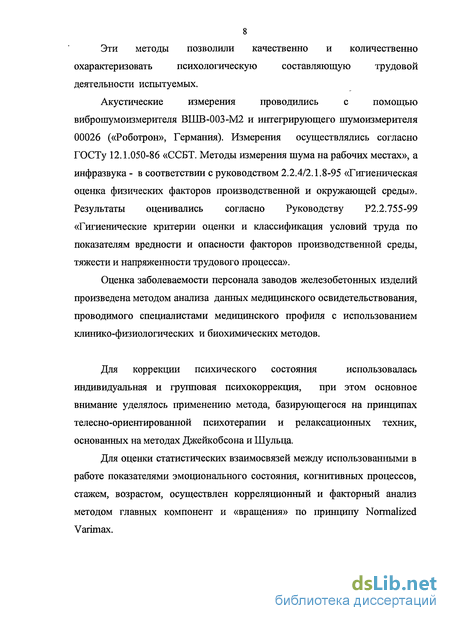 8

Эти методы позволили качественно и количественно охарактеризовать психологическую составляющую трудовой деятельности испытуемых.

Акустические измерения проводились с помощью виброшумоизмерителя ВШВ-003-М2 и интегрирующего шумоизмерителя 00026 («Роботрон», Германия). Измерения осуществлялись согласно ГОСТу 12.1.050-86 «ССБТ. Методы измерения шума на рабочих местах», а инфразвука - в соответствии с руководством 2.2.4/2.1.8-95 «Гигиеническая оценка физических факторов производственной и окружающей среды». Результаты оценивались согласно Руководству Р2.2.755-99 «Гигиенические критерии оценки и классификация условий труда по показателям вредности и опасности факторов производственной среды, тяжести и напряженности трудового процесса».

Оценка заболеваемости персонала заводов железобетонных изделий произведена методом анализа данных медицинского освидетельствования, проводимого специалистами медицинского профиля с использованием клинико-физиологических и биохимических методов.

Для коррекции психического состояния использовалась индивидуальная и групповая психокоррекция, при этом основное внимание уделялось применению метода, базирующегося на принципах телесно-ориентированной психотерапии и релаксационных техник, основанных на методах Джейкобсона и Шульца.

Для оценки статистических взаимосвязей между использованными в работе показателями эмоционального состояния, когнитивных процессов, стажем, возрастом, осуществлен корреляционный и факторный анализ методом главных компонент и «вращения» по принципу Normalized Varimax.

dsLib.net
библиотека диссертаций